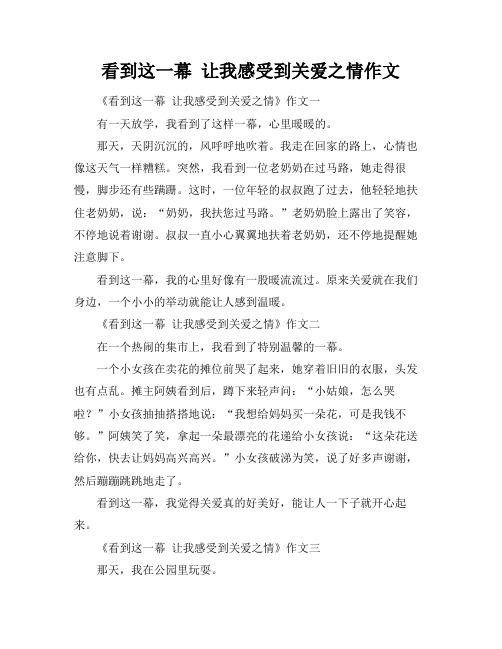 看到这一幕 让我感受到关爱之情作文

《看到这一幕 让我感受到关爱之情》作文一

有一天放学，我看到了这样一幕，心里暖暖的。

那天，天阴沉沉的，风呼呼地吹着。我走在回家的路上，心情也像这天气一样糟糕。突然，我看到一位老奶奶在过马路，她走得很慢，脚步还有些蹒跚。这时，一位年轻的叔叔跑了过去，他轻轻地扶住老奶奶，说：“奶奶，我扶您过马路。”老奶奶脸上露出了笑容，不停地说着谢谢。叔叔一直小心翼翼地扶着老奶奶，还不停地提醒她注意脚下。

看到这一幕，我的心里好像有一股暖流流过。原来关爱就在我们身边，一个小小的举动就能让人感到温暖。

《看到这一幕 让我感受到关爱之情》作文二

在一个热闹的集市上，我看到了特别温馨的一幕。

一个小女孩在卖花的摊位前哭了起来，她穿着旧旧的衣服，头发也有点乱。摊主阿姨看到后，蹲下来轻声问：“小姑娘，怎么哭啦？”小女孩抽抽搭搭地说：“我想给妈妈买一朵花，可是我钱不够。”阿姨笑了笑，拿起一朵最漂亮的花递给小女孩说：“这朵花送给你，快去让妈妈高兴高兴。”小女孩破涕为笑，说了好多声谢谢，然后蹦蹦跳跳地走了。

看到这一幕，我觉得关爱真的好美好，能让人一下子就开心起来。

《看到这一幕 让我感受到关爱之情》作文三

那天，我在公园里玩耍。